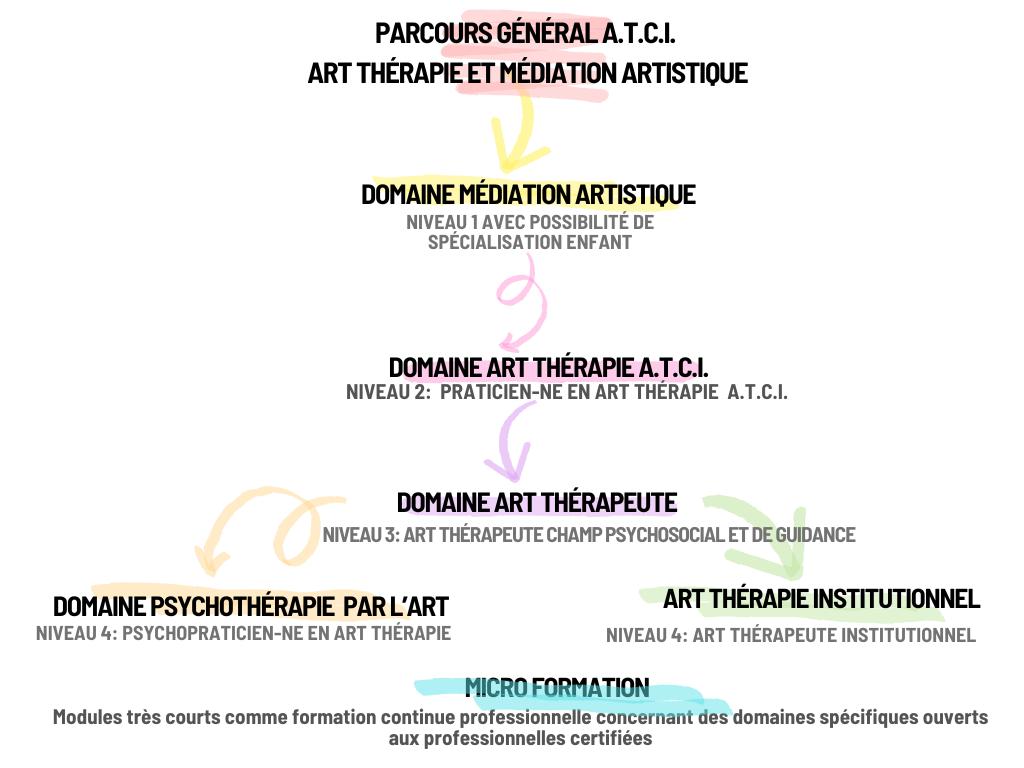 PARCOURS GÉNÉRAL A.T.C.I.
ART THÉRAPIE ET MÉDIATION ARTISTIQUE

DOMAINE MÉDIATION ARTISTIQUE
NIVEAU 1 AVEC POSSIBILITÉ DE SPÉCIALISATION ENFANT

DOMAINE ART THÉRAPIE A.T.C.I.
NIVEAU 2: PRATICIEN-NE EN ART THÉRAPIE A.T.C.I.

DOMAINE ART THÉRAPEUTE
NIVEAU 3: ART THÉRAPEUTE CHAMP PSYCHOSOCIAL ET DE GUIDANCE

DOMAINE PSYCHOTHÉRAPIE PAR L'ART
NIVEAU 4: PSYCHOPRATICIEN-NE EN ART THÉRAPIE

ART THÉRAPIE INSTITUTIONNEL
NIVEAU 4: ART THÉRAPEUTE INSTITUTIONNEL

MICRO FORMATION
Modules très courts comme formation continue professionnelle concernant des domaines spécifiques ouverts aux professionnelles certifiées